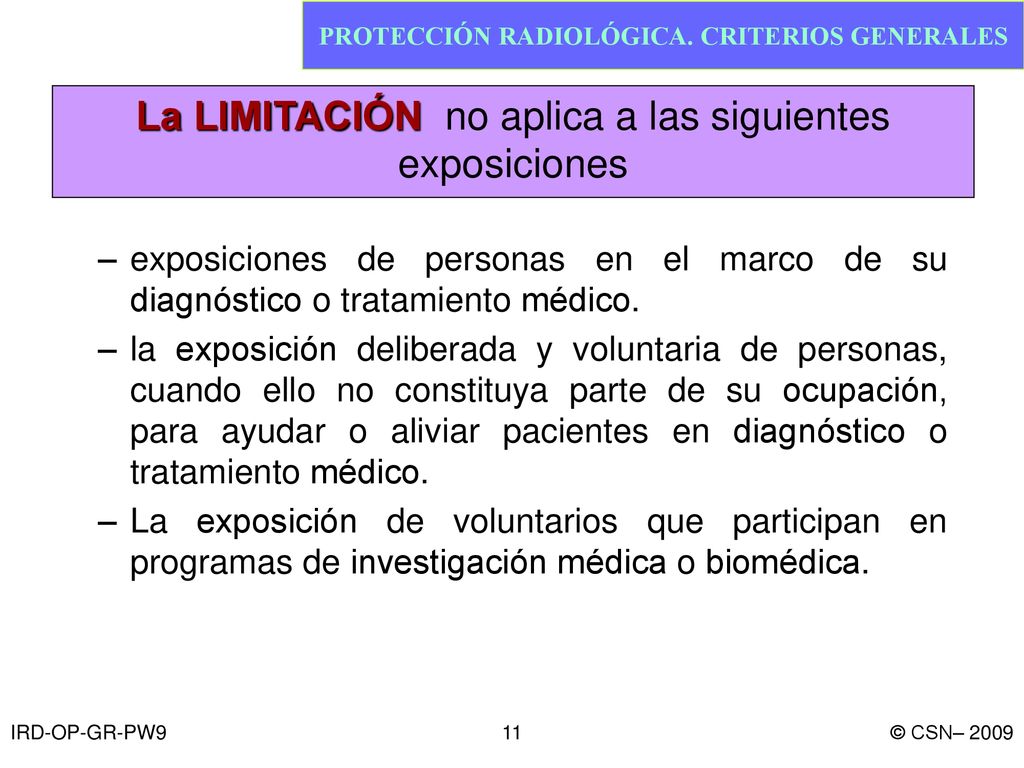 PROTECCIÓN RADIOLÓGICA. CRITERIOS GENERALES

La LIMITACIÓN no aplica a las siguientes exposiciones

– exposiciones de personas en el marco de su diagnóstico o tratamiento médico.

– la exposición deliberada y voluntaria de personas, cuando ello no constituya parte de su ocupación, para ayudar o aliviar pacientes en diagnóstico o tratamiento médico.

– La exposición de voluntarios que participan en programas de investigación médica o biomédica.

IRD-OP-GR-PW9

11

© CSN– 2009